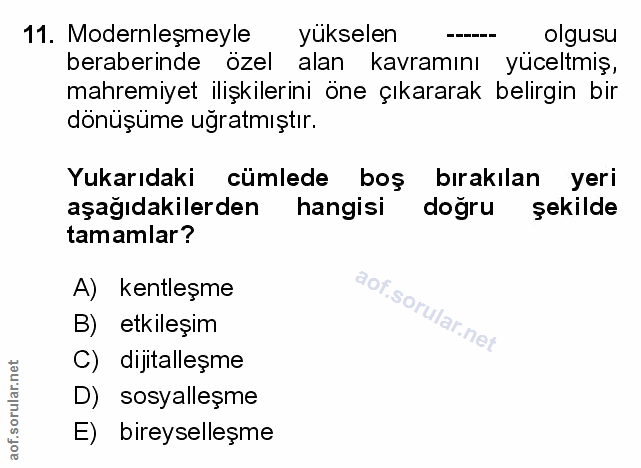 11. Modernleşmeyle yükselen ------ olgusu beraberinde özel alan kavramını yüceltmiş, mahremiyet ilişkilerini öne çıkararak belirgin bir dönüşüme uğratmıştır.

Yukarıdaki cümlede boş bırakılan yeri aşağıdakilerden hangisi doğru şekilde tamamlar?

A) kentleşme
B) etkileşim
C) dijitalleşme
D) sosyalleşme
E) bireyselleşme

aof.sorular.net

aof.sorular.net